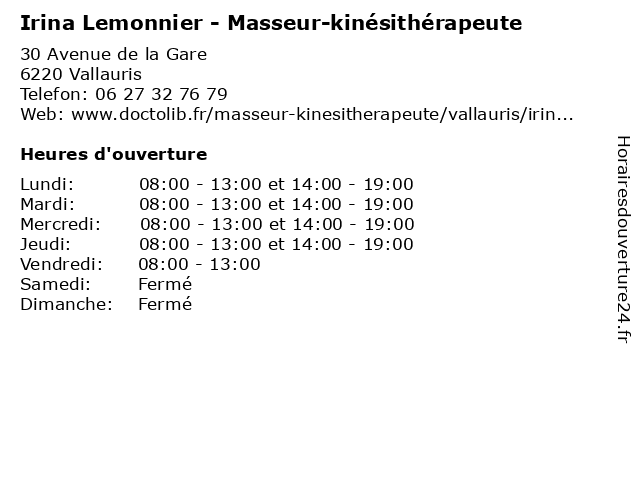 Irina Lemonnier - Masseur-kinésithérapeute

30 Avenue de la Gare
6220 Vallauris
Telefon: 06 27 32 76 79
Web: www.doctolib.fr/masseur-kinesitherapeute/vallauris/irin...

Heures d'ouverture

Lundi: 08:00 - 13:00 et 14:00 - 19:00
Mardi: 08:00 - 13:00 et 14:00 - 19:00
Mercredi: 08:00 - 13:00 et 14:00 - 19:00
Jeudi: 08:00 - 13:00 et 14:00 - 19:00
Vendredi: 08:00 - 13:00
Samedi: Fermé
Dimanche: Fermé

Horairesdouverture24.fr